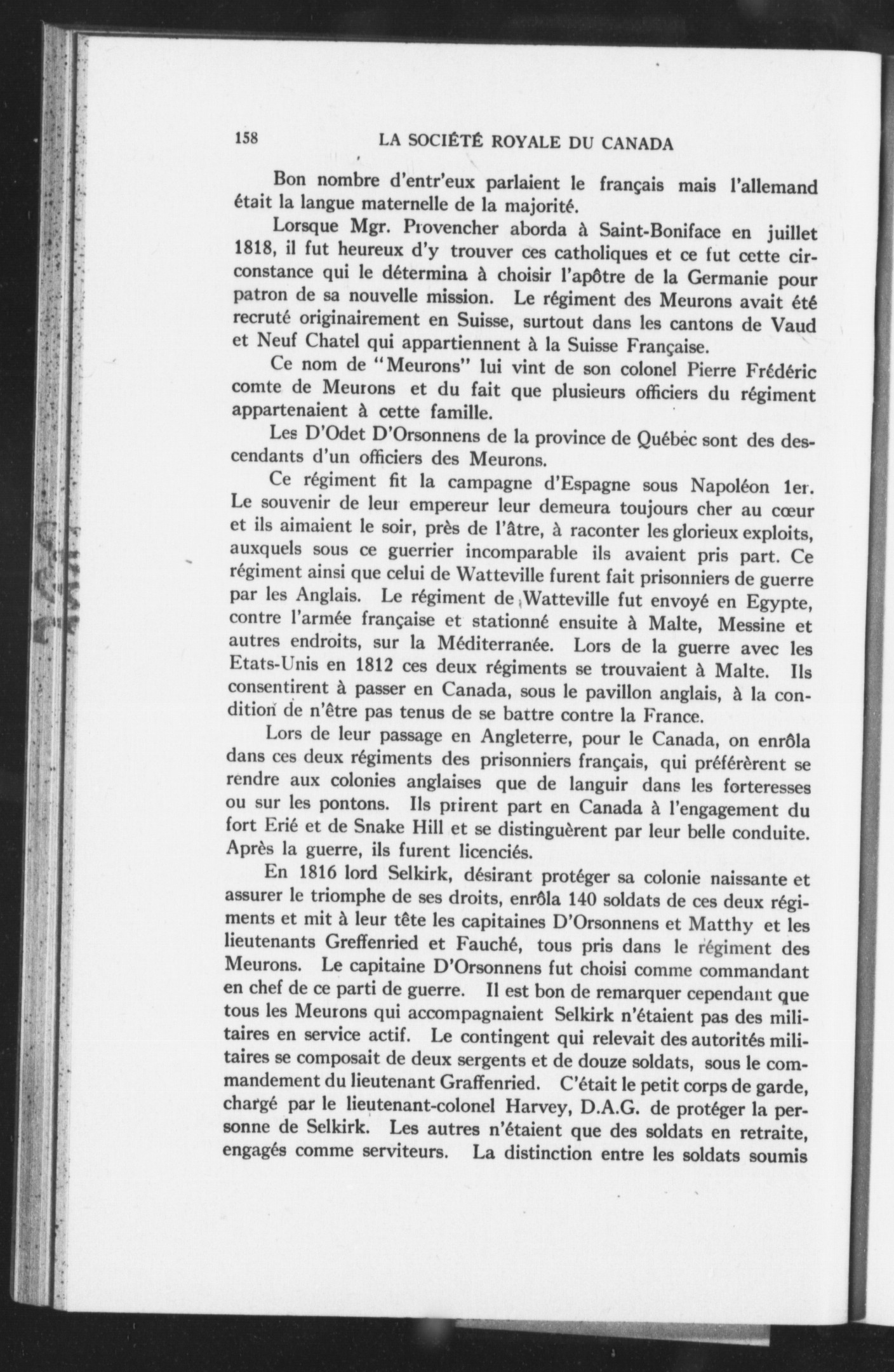 158 LA SOCIÉTÉ ROYALE DU CANADA

Bon nombre d'entr'eux parlaient le français mais l'allemand était la langue maternelle de la majorité.

Lorsque Mgr. Provencher aborda à Saint-Boniface en juillet 1818, il fut heureux d'y trouver ces catholiques et ce fut cette circonstance qui le détermina à choisir l'apôtre de la Germanie pour patron de sa nouvelle mission. Le régiment des Meurons avait été recruté originairement en Suisse, surtout dans les cantons de Vaud et Neuf Chatel qui appartiennent à la Suisse Française.

Ce nom de "Meurons" lui vint de son colonel Pierre Frédéric comte de Meurons et du fait que plusieurs officiers du régiment appartenaient à cette famille.

Les D'Odet D'Orsonnens de la province de Québec sont des descendants d'un officiers des Meurons.

Ce régiment fit la campagne d'Espagne sous Napoléon 1er. Le souvenir de leur empereur leur demeura toujours cher au cœur et ils aimaient le soir, près de l'âtre, à raconter les glorieux exploits, auxquels sous ce guerrier incomparable ils avaient pris part. Ce régiment ainsi que celui de Watteville furent fait prisonniers de guerre par les Anglais. Le régiment de Watteville fut envoyé en Egypte, contre l'armée française et stationné ensuite à Malte, Messine et autres endroits, sur la Méditerranée. Lors de la guerre avec les Etats-Unis en 1812 ces deux régiments se trouvaient à Malte. Ils consentirent à passer en Canada, sous le pavillon anglais, à la condition de n'être pas tenus de se battre contre la France.

Lors de leur passage en Angleterre, pour le Canada, on enrôla dans ces deux régiments des prisonniers français, qui préférèrent se rendre aux colonies anglaises que de languir dans les forteresses ou sur les pontons. Ils prirent part en Canada à l'engagement du fort Erié et de Snake Hill et se distinguèrent par leur belle conduite. Après la guerre, ils furent licenciés.

En 1816 lord Selkirk, désirant protéger sa colonie naissante et assurer le triomphe de ses droits, enrôla 140 soldats de ces deux régiments et mit à leur tête les capitaines D'Orsonnens et Matthy et les lieutenants Greffenried et Fauché, tous pris dans le régiment des Meurons. Le capitaine D'Orsonnens fut choisi comme commandant en chef de ce parti de guerre. Il est bon de remarquer cependant que tous les Meurons qui accompagnaient Selkirk n'étaient pas des militaires en service actif. Le contingent qui relevait des autorités militaires se composait de deux sergents et de douze soldats, sous le commandement du lieutenant Graffenried. C'était le petit corps de garde, chargé par le lieutenant-colonel Harvey, D.A.G. de protéger la personne de Selkirk. Les autres n'étaient que des soldats en retraite, engagés comme serviteurs. La distinction entre les soldats soumis